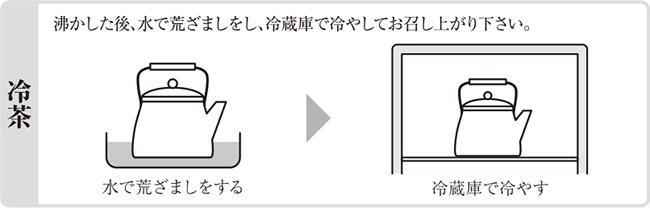 冷茶

沸かした後、水で荒ざましをし、冷蔵庫で冷やしてお召し上がり下さい。

水で荒ざましをする

冷蔵庫で冷やす